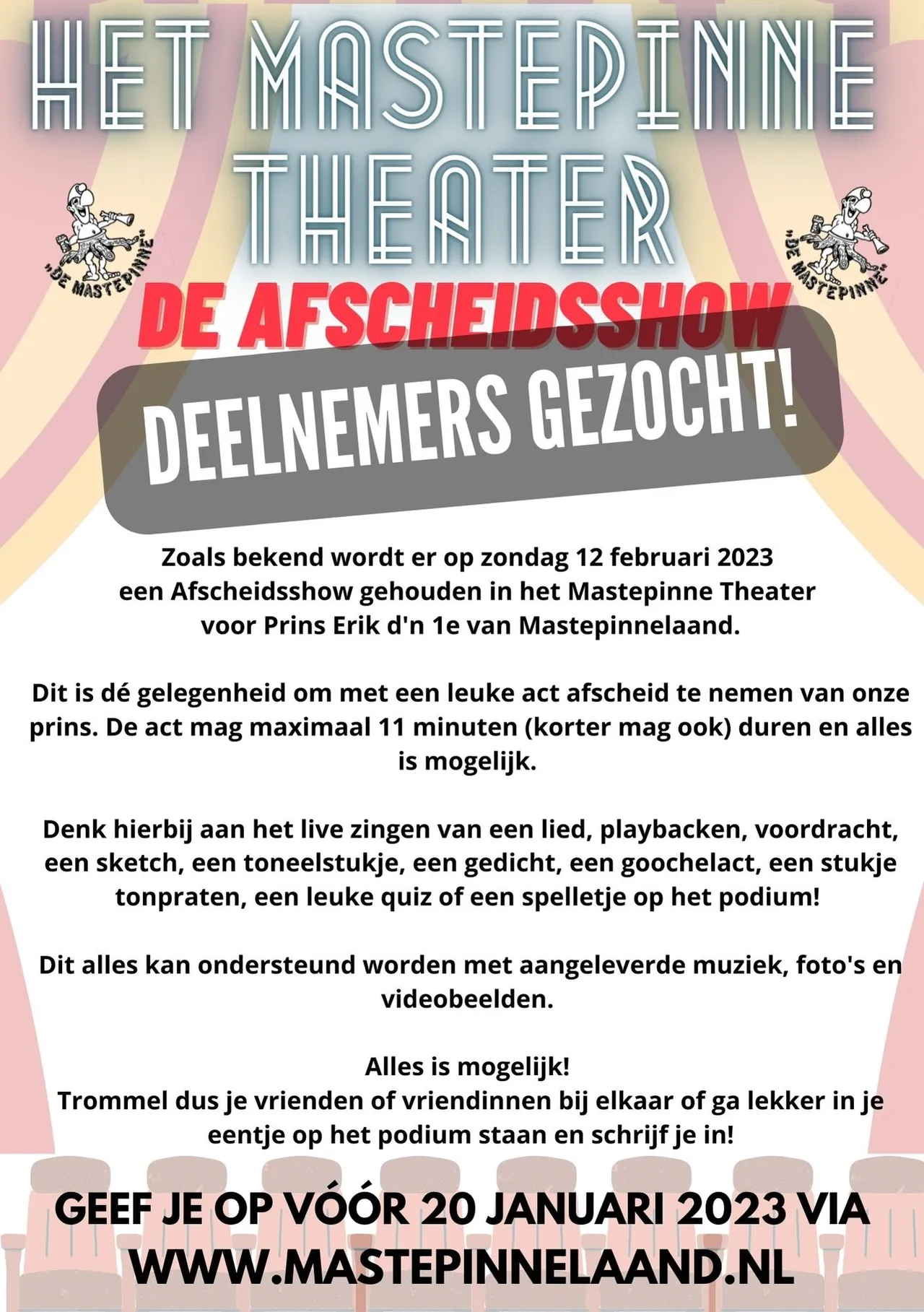 HET MASTEPINNE THEATER

"DE MASTEPINNE"

"DE MASTEPINNE"

DE AFSCHEIDSSHOW

DEELNEMERS GEZOCHT!

Zoals bekend wordt er op zondag 12 februari 2023 een Afscheidsshow gehouden in het Mastepinne Theater voor Prins Erik d'n 1e van Mastepinnelaand.

Dit is dé gelegenheid om met een leuke act afscheid te nemen van onze prins. De act mag maximaal 11 minuten (korter mag ook) duren en alles is mogelijk.

Denk hierbij aan het live zingen van een lied, playbacken, voordracht, een sketch, een toneelstukje, een gedicht, een goochelact, een stukje tonpraten, een leuke quiz of een spelletje op het podium!

Dit alles kan ondersteund worden met aangeleverde muziek, foto's en videobeelden.

Alles is mogelijk!
Trommel dus je vrienden of vriendinnen bij elkaar of ga lekker in je eentje op het podium staan en schrijf je in!

GEEF JE OP VÓÓR 20 JANUARI 2023 VIA WWW.MASTEPINNELAAND.NL